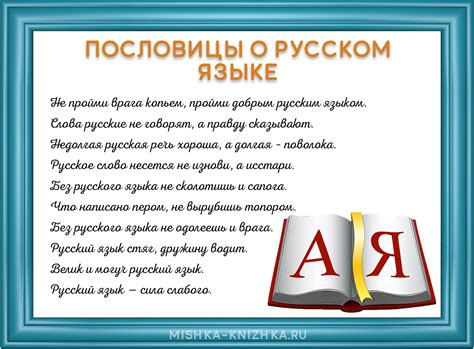 ПОСЛОВИЦЫ О РУССКОМ ЯЗЫКЕ

Не пройми врага копьем, пройми добрым русским языком.
Слова русские не говорят, а правду сказывают.
Недолгая русская речь хороша, а долгая - поволока.
Русское слово несется не изнови, а исстари.
Без русского языка не сколотишь и сапога.
Что написано пером, не вырубишь топором.
Без русского языка не одолеешь и врага.
Русский язык стяг, дружину водит.
Велик и могуч русский язык.
Русский язык — сила слабого.

А Я

MISHKA-KNIZHKA.RU